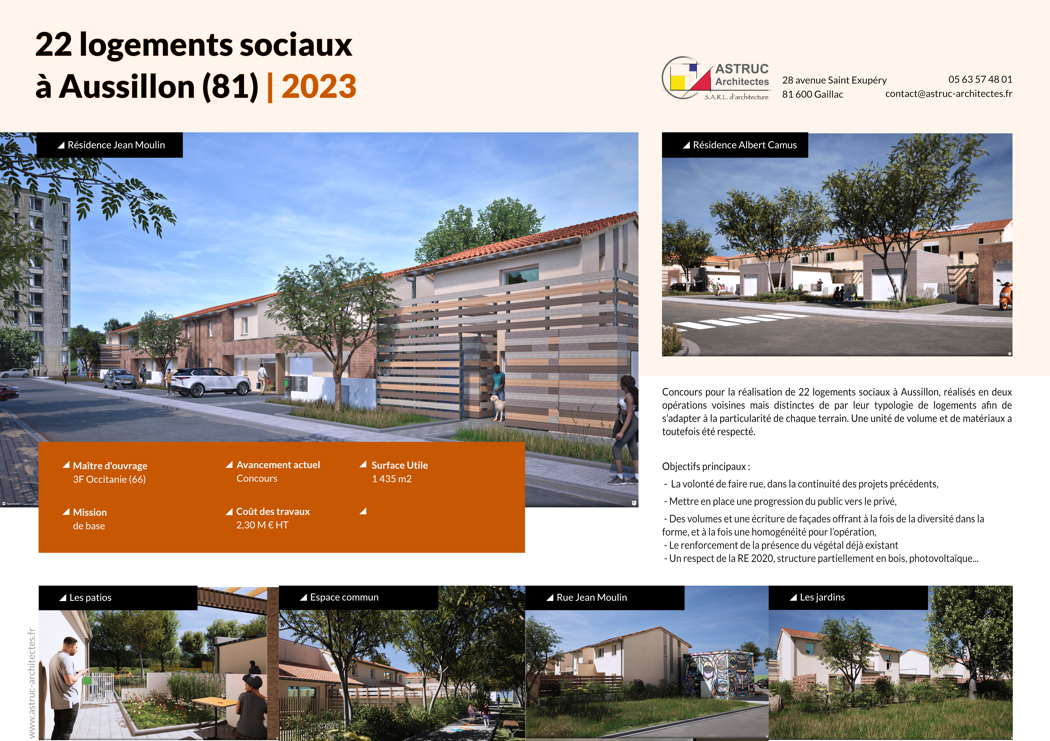 22 logements sociaux à Aussillon (81) | 2023

ASTRUC Architectes S.A.R.L. d'architecture

28 avenue Saint Exupéry
81 600 Gaillac

05 63 57 48 01
contact@astruc-architectes.fr

Résidence Jean Moulin

Résidence Albert Camus

Maître d'ouvrage
3F Occitanie (66)

Avancement actuel
Concours

Surface Utile
1 435 m2

Mission
de base

Coût des travaux
2,30 M € HT

Concours pour la réalisation de 22 logements sociaux à Aussillon, réalisés en deux opérations voisines mais distinctes de par leur typologie de logements afin de s'adapter à la particularité de chaque terrain. Une unité de volume et de matériaux a toutefois été respecté.

Objectifs principaux :
- La volonté de faire rue, dans la continuité des projets précédents,
- Mettre en place une progression du public vers le privé,
- Des volumes et une écriture de façades offrant à la fois de la diversité dans la forme, et à la fois une homogénéité pour l'opération,
- Le renforcement de la présence du végétal déjà existant
- Un respect de la RE 2020, structure partiellement en bois, photovoltaïque...

Les patios

Espace commun

Rue Jean Moulin

Les jardins

www.astruc-architectes.fr